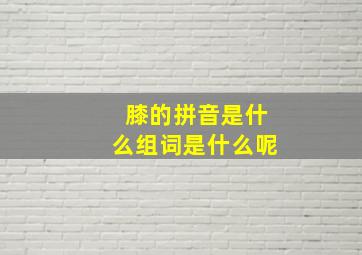 膝的拼音是什么组词是什么呢